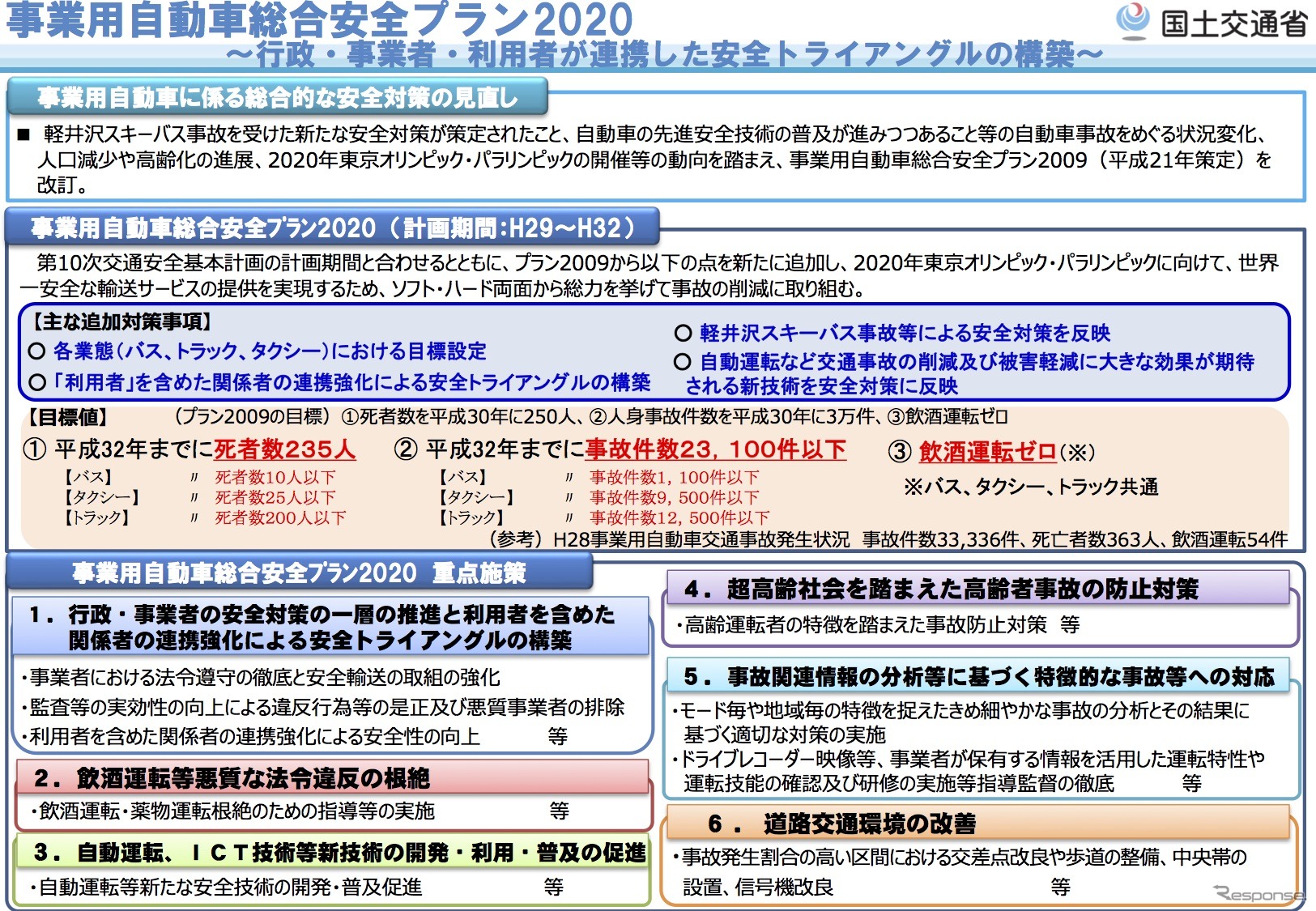 事業用自動車総合安全プラン2020
～行政・事業者・利用者が連携した安全トライアングルの構築～

国土交通省

事業用自動車に係る総合的な安全対策の見直し

■ 軽井沢スキーバス事故を受けた新たな安全対策が策定されたこと、自動車の先進安全技術の普及が進みつつあること等の自動車事故をめぐる状況変化、人口減少や高齢化の進展、2020年東京オリンピック・パラリンピックの開催等の動向を踏まえ、事業用自動車総合安全プラン2009（平成21年策定）を改訂。

事業用自動車総合安全プラン2020（計画期間：H29～H32）

第10次交通安全基本計画の計画期間と合わせるとともに、プラン2009から以下の点を新たに追加し、2020年東京オリンピック・パラリンピックに向けて、世界一安全な輸送サービスの提供を実現するため、ソフト・ハード両面から総力を挙げて事故の削減に取り組む。

【主な追加対策事項】
○ 各業態（バス、トラック、タクシー）における目標設定
○「利用者」を含めた関係者の連携強化による安全トライアングルの構築
○ 軽井沢スキーバス事故等による安全対策を反映
○ 自動運転など交通事故の削減及び被害軽減に大きな効果が期待される新技術を安全対策に反映

【目標値】 （プラン2009の目標）①死者数を平成30年に250人、②人身事故件数を平成30年に3万件、③飲酒運転ゼロ

① 平成32年までに死者数235人
【バス】 〃 死者数10人以下
【タクシー】 〃 死者数25人以下
【トラック】 〃 死者数200人以下

② 平成32年までに事故件数23，100件以下
【バス】 〃 事故件数1，100件以下
【タクシー】 〃 事故件数9，500件以下
【トラック】 〃 事故件数12，500件以下

③ 飲酒運転ゼロ（※）
※バス、タクシー、トラック共通

（参考）H28事業用自動車交通事故発生状況 事故件数33,336件、死亡者数363人、飲酒運転54件

事業用自動車総合安全プラン2020 重点施策

１．行政・事業者の安全対策の一層の推進と利用者を含めた関係者の連携強化による安全トライアングルの構築
・事業者における法令遵守の徹底と安全輸送の取組の強化
・監査等の実効性の向上による違反行為等の是正及び悪質事業者の排除
・利用者を含めた関係者の連携強化による安全性の向上 等

２．飲酒運転等悪質な法令違反の根絶
・飲酒運転・薬物運転根絶のための指導等の実施 等

３．自動運転、ＩＣＴ技術等新技術の開発・利用・普及の促進
・自動運転等新たな安全技術の開発・普及促進 等

４．超高齢社会を踏まえた高齢者事故の防止対策
・高齢運転者の特徴を踏まえた事故防止対策 等

５．事故関連情報の分析等に基づく特徴的な事故等への対応
・モード毎や地域毎の特徴を捉えたきめ細やかな事故の分析とその結果に基づく適切な対策の実施
・ドライブレコーダー映像等、事業者が保有する情報を活用した運転特性や運転技能の確認及び研修の実施等指導監督の徹底 等

６． 道路交通環境の改善
・事故発生割合の高い区間における交差点改良や歩道の整備、中央帯の設置、信号機改良 等

Response